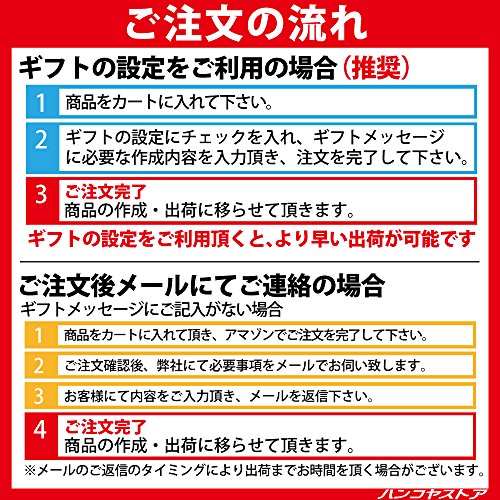 ご注文の流れ

ギフトの設定をご利用の場合（推奨）

1 商品をカートに入れて下さい。

2 ギフトの設定にチェックを入れ、ギフトメッセージに必要な作成内容を入力頂き、注文を完了して下さい。

3 ご注文完了
商品の作成・出荷に移らせて頂きます。

ギフトの設定をご利用頂くと、より早い出荷が可能です

ご注文後メールにてご連絡の場合
ギフトメッセージにご記入がない場合

1 商品をカートに入れて頂き、アマゾンでご注文を完了して下さい。

2 ご注文確認後、弊社にて必要事項をメールでお伺い致します。

3 お客様にて内容をご入力頂き、メールを返信下さい。

4 ご注文完了
商品の作成・出荷に移らせて頂きます。

※メールのご返信のタイミングにより出荷までお時間を頂く場合がございます。

ハンコヤストア